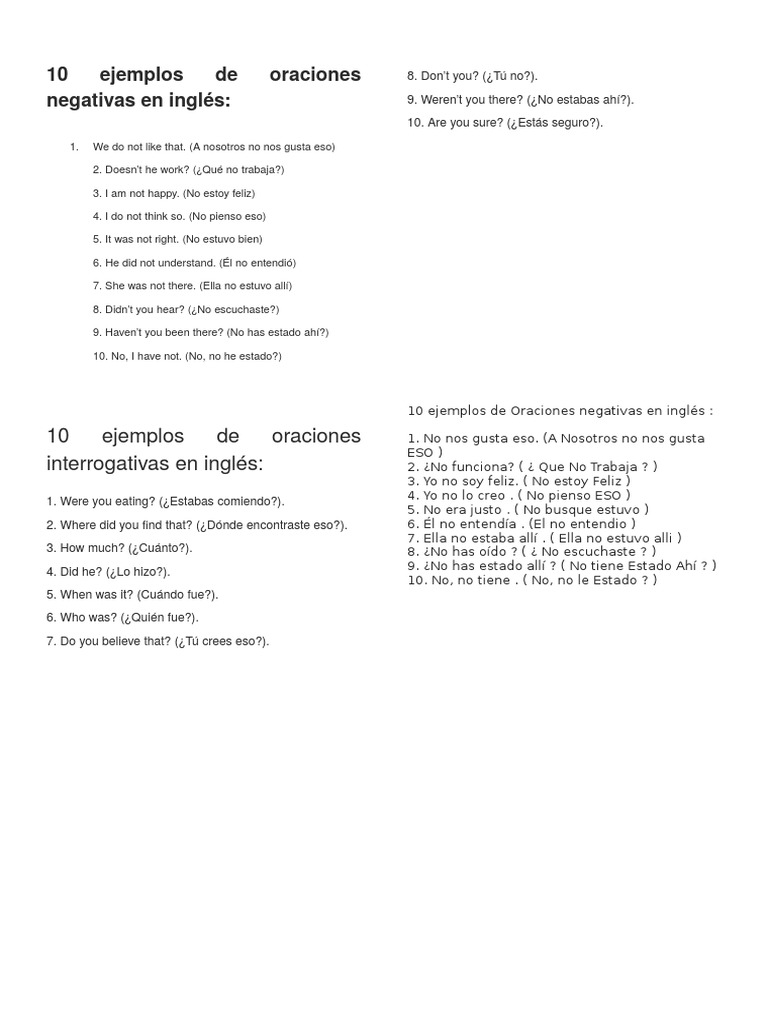 10 ejemplos de oraciones negativas en inglés:

1. We do not like that. (A nosotros no nos gusta eso)
2. Doesn't he work? (¿Qué no trabaja?)
3. I am not happy. (No estoy feliz)
4. I do not think so. (No pienso eso)
5. It was not right. (No estuvo bien)
6. He did not understand. (Él no entendió)
7. She was not there. (Ella no estuvo allí)
8. Didn't you hear? (¿No escuchaste?)
9. Haven't you been there? (No has estado ahí?)
10. No, I have not. (No, no he estado?)

10 ejemplos de oraciones interrogativas en inglés:

1. Were you eating? (¿Estabas comiendo?).
2. Where did you find that? (¿Dónde encontraste eso?).
3. How much? (¿Cuánto?).
4. Did he? (¿Lo hizo?).
5. When was it? (Cuándo fue?).
6. Who was? (¿Quién fue?).
7. Do you believe that? (¿Tú crees eso?).
8. Don't you? (¿Tú no?).
9. Weren't you there? (¿No estabas ahí?).
10. Are you sure? (¿Estás seguro?).

10 ejemplos de Oraciones negativas en inglés :

1. No nos gusta eso. (A Nosotros no nos gusta ESO )
2. ¿No funciona? ( ¿ Que No Trabaja ? )
3. Yo no soy feliz. ( No estoy Feliz )
4. Yo no lo creo . ( No pienso ESO )
5. No era justo . ( No busque estuvo )
6. Él no entendía . (El no entendio )
7. Ella no estaba allí . ( Ella no estuvo alli )
8. ¿No has oído ? ( ¿ No escuchaste ? )
9. ¿No has estado allí ? ( No tiene Estado Ahí ? )
10. No, no tiene . ( No, no le Estado ? )